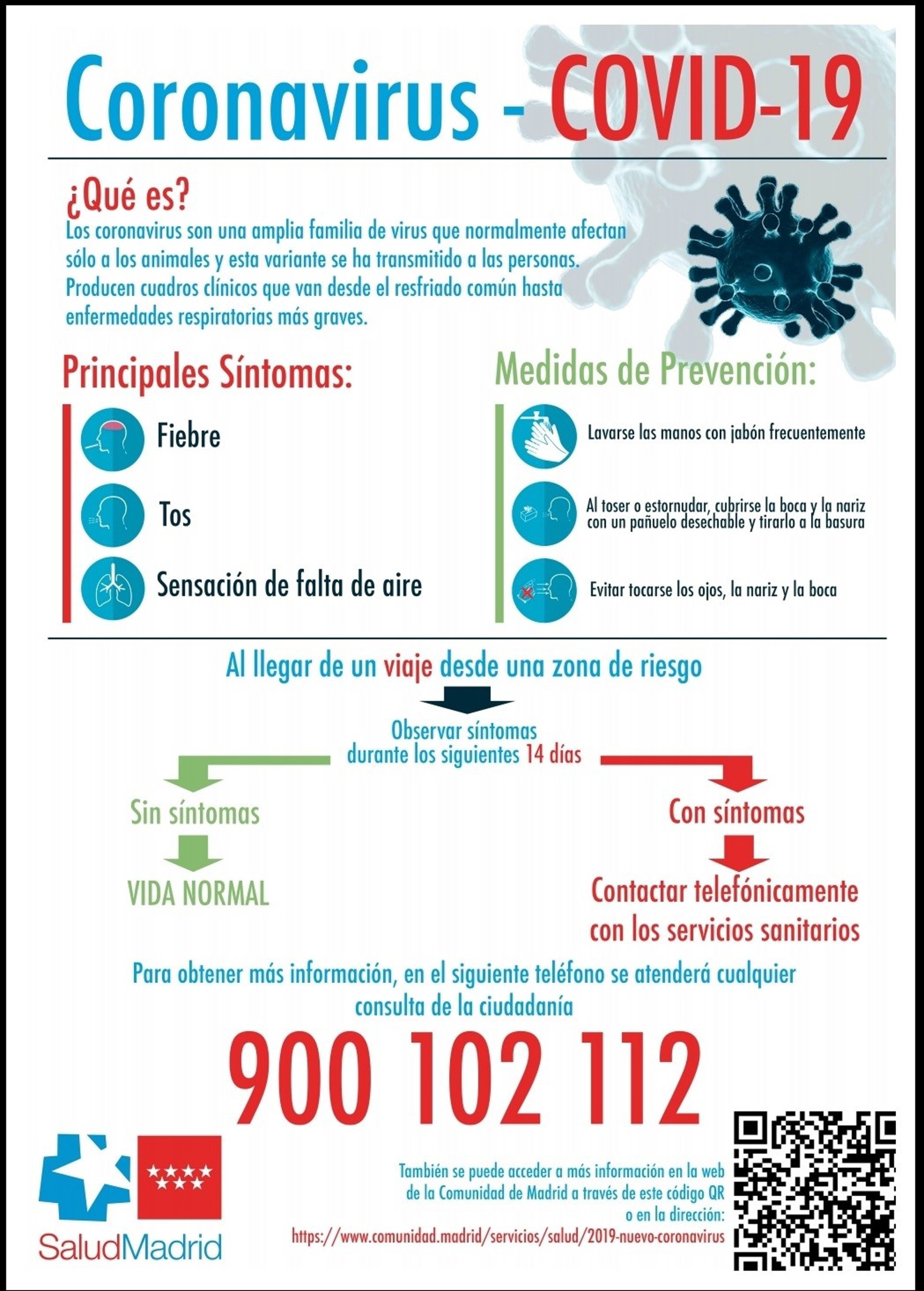 Coronavirus - COVID-19

¿Qué es?
Los coronavirus son una amplia familia de virus que normalmente afectan sólo a los animales y esta variante se ha transmitido a las personas. Producen cuadros clínicos que van desde el resfriado común hasta enfermedades respiratorias más graves.

Principales Síntomas:

Fiebre

Tos

Sensación de falta de aire

Medidas de Prevención:

Lavarse las manos con jabón frecuentemente

Al toser o estornudar, cubrirse la boca y la nariz con un pañuelo desechable y tirarlo a la basura

Evitar tocarse los ojos, la nariz y la boca

Al llegar de un viaje desde una zona de riesgo

Observar síntomas durante los siguientes 14 días

Sin síntomas

VIDA NORMAL

Con síntomas

Contactar telefónicamente con los servicios sanitarios

Para obtener más información, en el siguiente teléfono se atenderá cualquier consulta de la ciudadanía

900 102 112

SaludMadrid

También se puede acceder a más información en la web de la Comunidad de Madrid a través de este código QR o en la dirección:
https://www.comunidad.madrid/servicios/salud/2019-nuevo-coronavirus